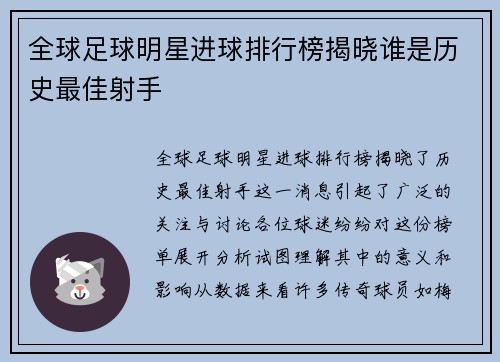 全球足球明星进球排行榜揭晓谁是历史最佳射手

全球足球明星进球排行榜揭晓了历史最佳射手这一消息引起了广泛的关注与讨论各位球迷纷纷对这份榜单展开分析试图理解其中的意义和影响从数据来看许多传奇球员如梅